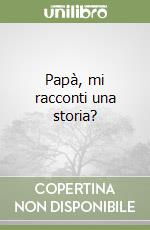 unilibro

Papà, mi racconti una storia?

COPERTINA NON DISPONIBILE